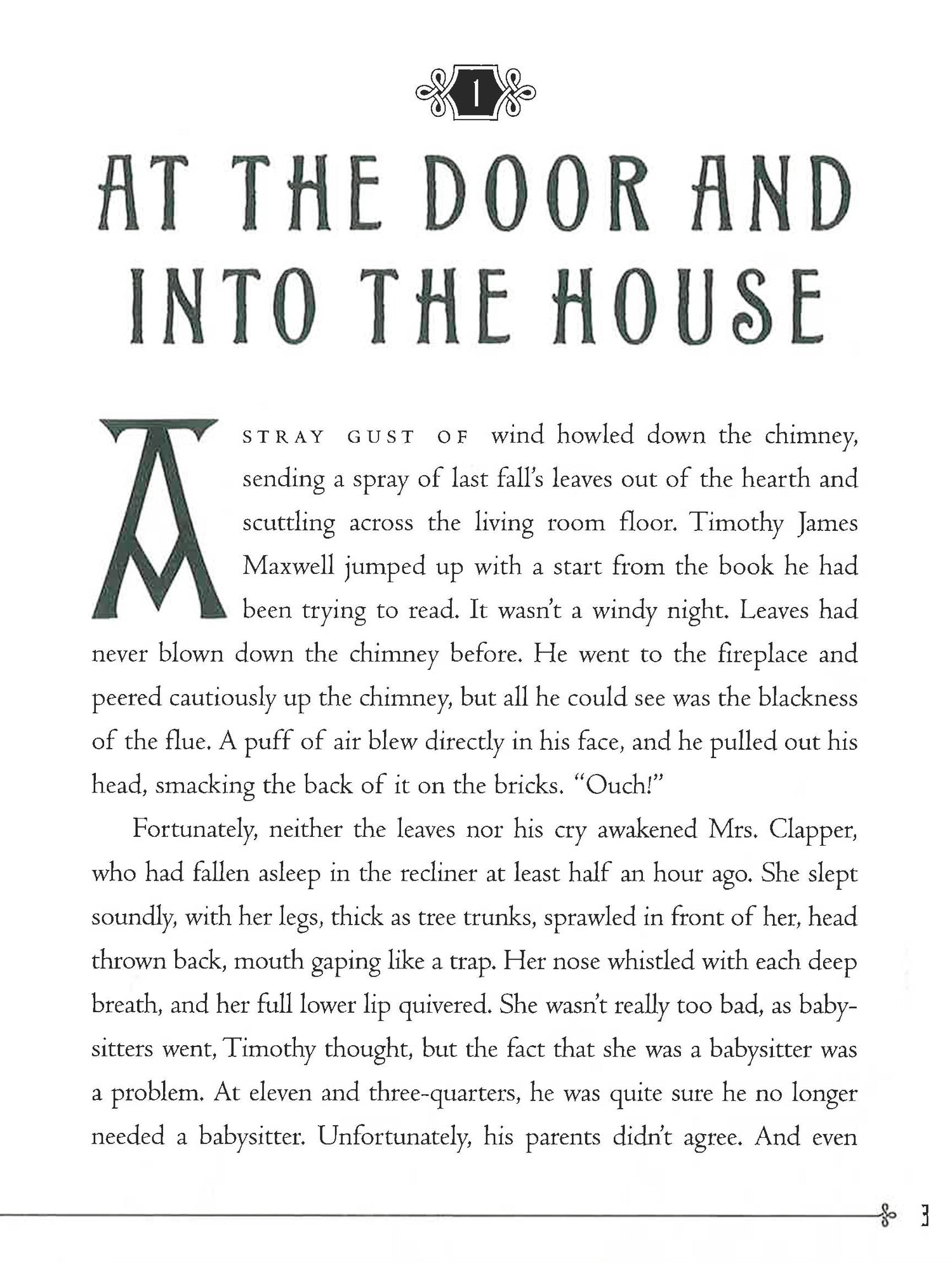 1

AT THE DOOR AND INTO THE HOUSE

A STRAY GUST OF wind howled down the chimney, sending a spray of last fall's leaves out of the hearth and scuttling across the living room floor. Timothy James Maxwell jumped up with a start from the book he had been trying to read. It wasn't a windy night. Leaves had never blown down the chimney before. He went to the fireplace and peered cautiously up the chimney, but all he could see was the blackness of the flue. A puff of air blew directly in his face, and he pulled out his head, smacking the back of it on the bricks. "Ouch!"

Fortunately, neither the leaves nor his cry awakened Mrs. Clapper, who had fallen asleep in the recliner at least half an hour ago. She slept soundly, with her legs, thick as tree trunks, sprawled in front of her, head thrown back, mouth gaping like a trap. Her nose whistled with each deep breath, and her full lower lip quivered. She wasn't really too bad, as babysitters went, Timothy thought, but the fact that she was a babysitter was a problem. At eleven and three-quarters, he was quite sure he no longer needed a babysitter. Unfortunately, his parents didn't agree. And even

3